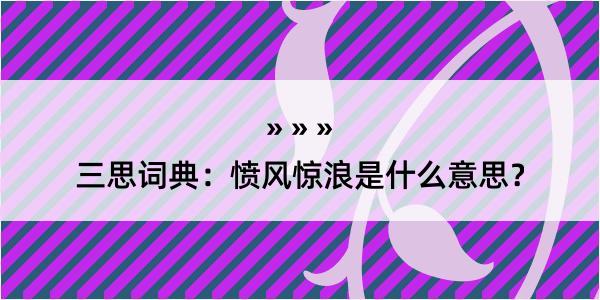 » » »

三思词典：愤风惊浪是什么意思？